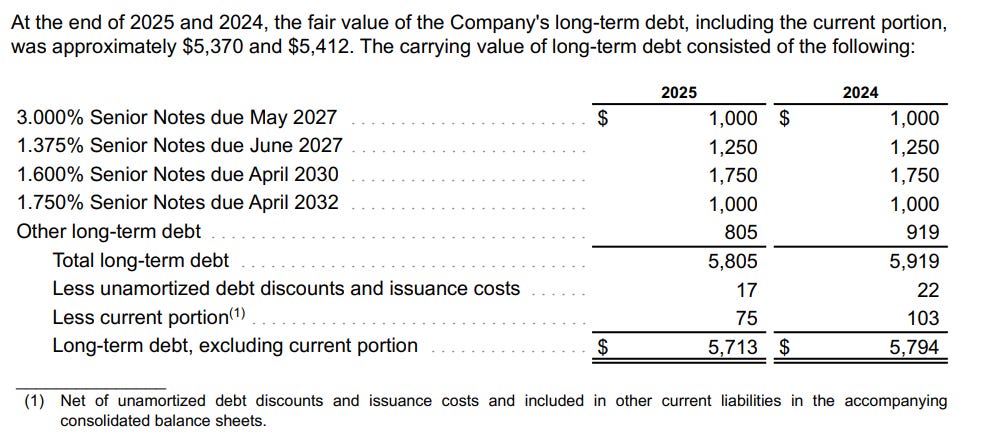 At the end of 2025 and 2024, the fair value of the Company's long-term debt, including the current portion, was approximately \$5,370 and \$5,412. The carrying value of long-term debt consisted of the following:

| | 2025 | 2024 |
|---|---|---|
| 3.000% Senior Notes due May 2027 | \$ 1,000 | \$ 1,000 |
| 1.375% Senior Notes due June 2027 | 1,250 | 1,250 |
| 1.600% Senior Notes due April 2030 | 1,750 | 1,750 |
| 1.750% Senior Notes due April 2032 | 1,000 | 1,000 |
| Other long-term debt | 805 | 919 |
| Total long-term debt | 5,805 | 5,919 |
| Less unamortized debt discounts and issuance costs | 17 | 22 |
| Less current portion$^{(1)}$ | 75 | 103 |
| Long-term debt, excluding current portion | \$ 5,713 | \$ 5,794 |

(1) Net of unamortized debt discounts and issuance costs and included in other current liabilities in the accompanying consolidated balance sheets.